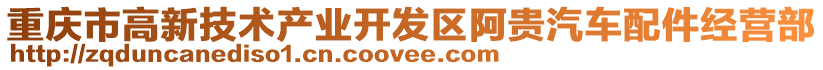 重庆市高新技术产业开发区阿贵汽车配件经营部
http://zqduncanediso1.cn.coovee.com